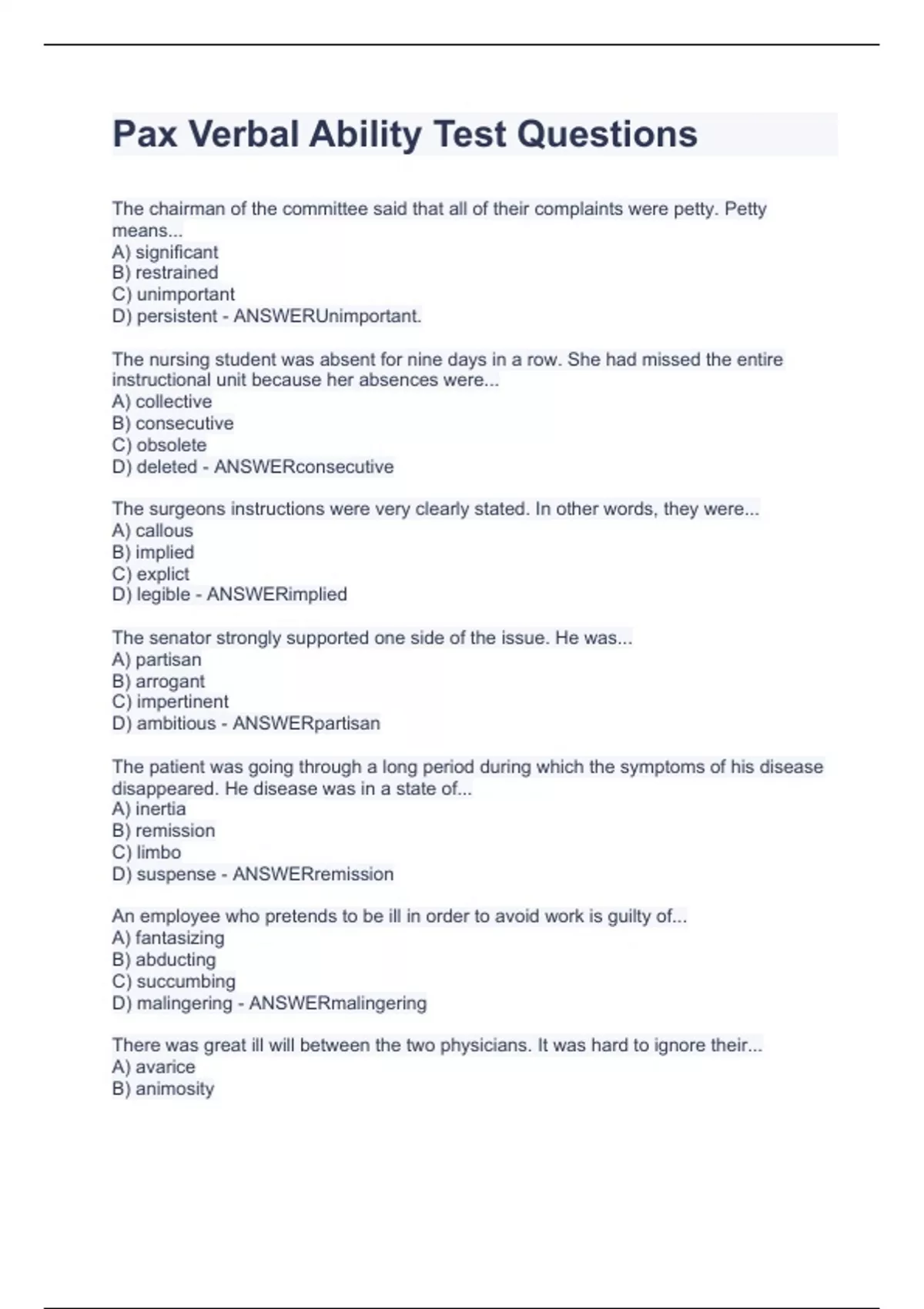 Pax Verbal Ability Test Questions

The chairman of the committee said that all of their complaints were petty. Petty means...
A) significant
B) restrained
C) unimportant
D) persistent - ANSWERUnimportant.

The nursing student was absent for nine days in a row. She had missed the entire instructional unit because her absences were...
A) collective
B) consecutive
C) obsolete
D) deleted - ANSWERconsecutive

The surgeons instructions were very clearly stated. In other words, they were...
A) callous
B) implied
C) explict
D) legible - ANSWERimplied

The senator strongly supported one side of the issue. He was...
A) partisan
B) arrogant
C) impertinent
D) ambitious - ANSWERpartisan

The patient was going through a long period during which the symptoms of his disease disappeared. He disease was in a state of...
A) inertia
B) remission
C) limbo
D) suspense - ANSWERremission

An employee who pretends to be ill in order to avoid work is guilty of...
A) fantasizing
B) abducting
C) succumbing
D) malingering - ANSWERmalingering

There was great ill will between the two physicians. It was hard to ignore their...
A) avarice
B) animosity